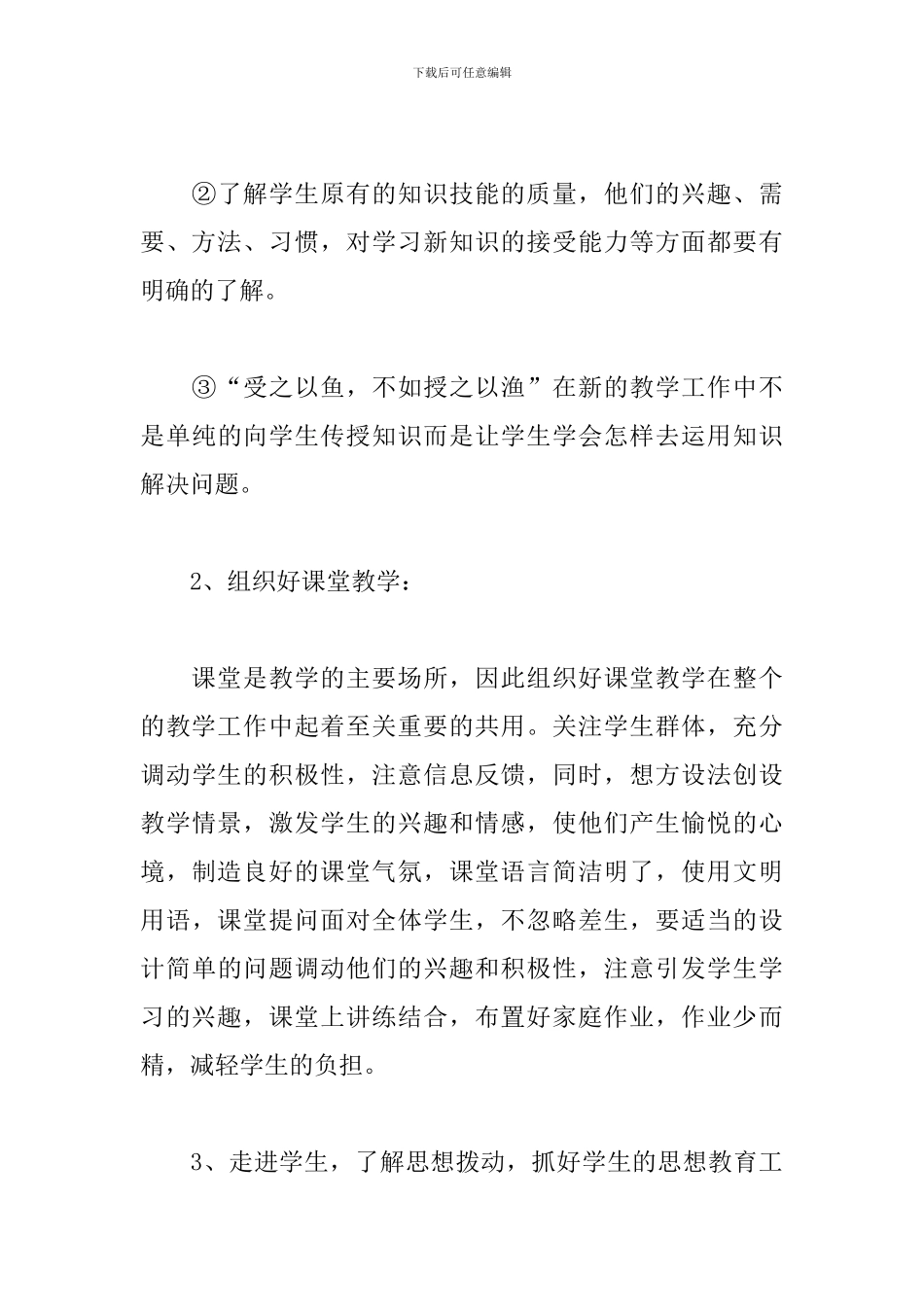 下载后可任意编辑

②了解学生原有的知识技能的质量，他们的兴趣、需要、方法、习惯，对学习新知识的接受能力等方面都要有明确的了解。

③“受之以鱼，不如授之以渔”在新的教学工作中不是单纯的向学生传授知识而是让学生学会怎样去运用知识解决问题。

2、组织好课堂教学：

课堂是教学的主要场所，因此组织好课堂教学在整个的教学工作中起着至关重要的共用。关注学生群体，充分调动学生的积极性，注意信息反馈，同时，想方设法创设教学情景，激发学生的兴趣和情感，使他们产生愉悦的心境，制造良好的课堂气氛，课堂语言简洁明了，使用文明用语，课堂提问面对全体学生，不忽略差生，要适当的设计简单的问题调动他们的兴趣和积极性，注意引发学生学习的兴趣，课堂上讲练结合，布置好家庭作业，作业少而精，减轻学生的负担。

3、走进学生，了解思想拨动，抓好学生的思想教育工